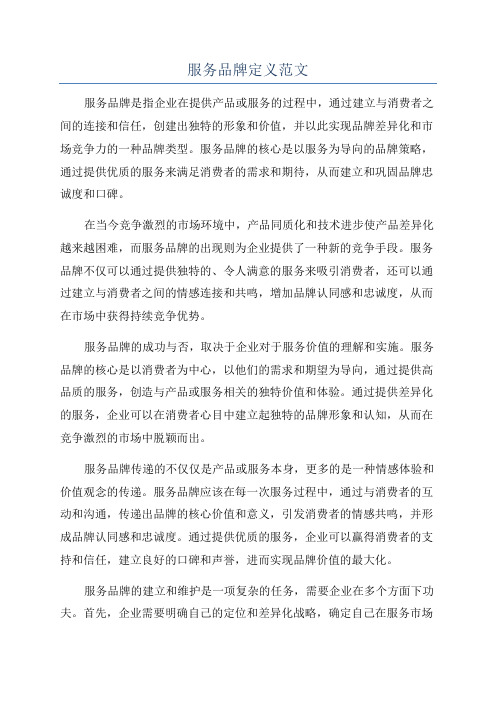 服务品牌定义范文

服务品牌是指企业在提供产品或服务的过程中，通过建立与消费者之间的连接和信任，创建出独特的形象和价值，并以此实现品牌差异化和市场竞争力的一种品牌类型。服务品牌的核心是以服务为导向的品牌策略，通过提供优质的服务来满足消费者的需求和期待，从而建立和巩固品牌忠诚度和口碑。

在当今竞争激烈的市场环境中，产品同质化和技术进步使产品差异化越来越困难，而服务品牌的出现则为企业提供了一种新的竞争手段。服务品牌不仅可以通过提供独特的、令人满意的服务来吸引消费者，还可以通过建立与消费者之间的情感连接和共鸣，增加品牌认同感和忠诚度，从而在市场中获得持续竞争优势。

服务品牌的成功与否，取决于企业对于服务价值的理解和实施。服务品牌的核心是以消费者为中心，以他们的需求和期望为导向，通过提供高品质的服务，创造与产品或服务相关的独特价值和体验。通过提供差异化的服务，企业可以在消费者心目中建立起独特的品牌形象和认知，从而在竞争激烈的市场中脱颖而出。

服务品牌传递的不仅仅是产品或服务本身，更多的是一种情感体验和价值观念的传递。服务品牌应该在每一次服务过程中，通过与消费者的互动和沟通，传递出品牌的核心价值和意义，引发消费者的情感共鸣，并形成品牌认同感和忠诚度。通过提供优质的服务，企业可以赢得消费者的支持和信任，建立良好的口碑和声誉，进而实现品牌价值的最大化。

服务品牌的建立和维护是一项复杂的任务，需要企业在多个方面下功夫。首先，企业需要明确自己的定位和差异化战略，确定自己在服务市场